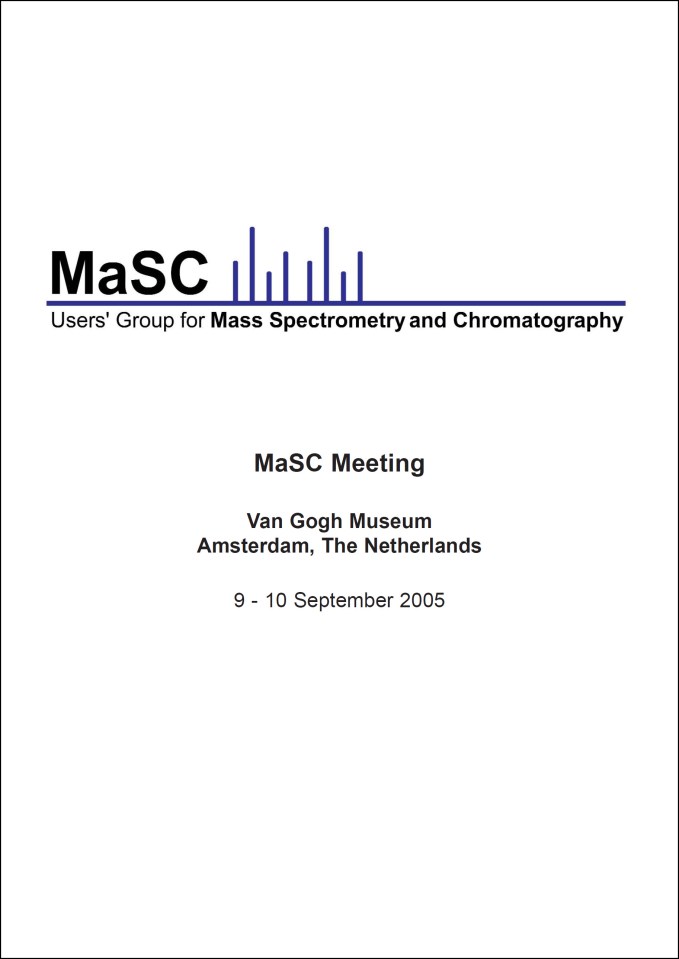 MaSC

Users' Group for Mass Spectrometry and Chromatography

MaSC Meeting

Van Gogh Museum
Amsterdam, The Netherlands

9 - 10 September 2005